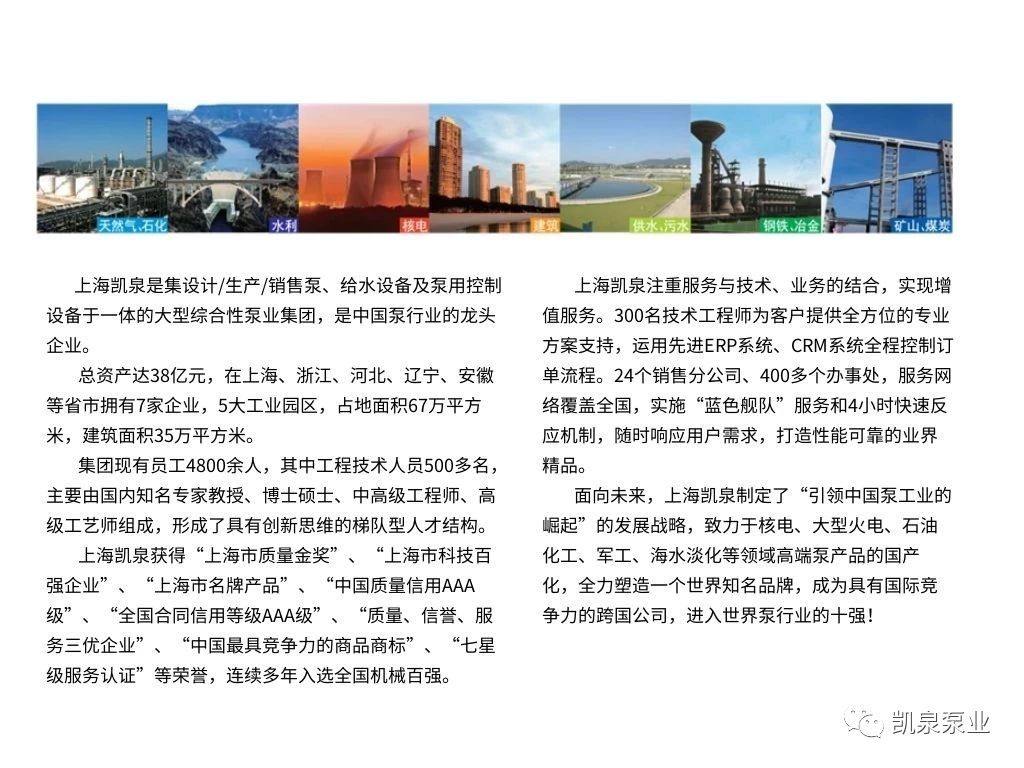 天然气、石化　水利　核电　建筑　供水、污水　钢铁、冶金　矿山、煤炭

上海凯泉是集设计/生产/销售泵、给水设备及泵用控制设备于一体的大型综合性泵业集团，是中国泵行业的龙头企业。

总资产达38亿元，在上海、浙江、河北、辽宁、安徽等省市拥有7家企业，5大工业园区，占地面积67万平方米，建筑面积35万平方米。

集团现有员工4800余人，其中工程技术人员500多名，主要由国内知名专家教授、博士硕士、中高级工程师、高级工艺师组成，形成了具有创新思维的梯队型人才结构。

上海凯泉获得“上海市质量金奖”、“上海市科技百强企业”、“上海市名牌产品”、“中国质量信用AAA级”、“全国合同信用等级AAA级”、“质量、信誉、服务三优企业”、“中国最具竞争力的商品商标”、“七星级服务认证”等荣誉，连续多年入选全国机械百强。

上海凯泉注重服务与技术、业务的结合，实现增值服务。300名技术工程师为客户提供全方位的专业方案支持，运用先进ERP系统、CRM系统全程控制订单流程。24个销售分公司、400多个办事处，服务网络覆盖全国，实施“蓝色舰队”服务和4小时快速反应机制，随时响应用户需求，打造性能可靠的业界精品。

面向未来，上海凯泉制定了“引领中国泵工业的崛起”的发展战略，致力于核电、大型火电、石油化工、军工、海水淡化等领域高端泵产品的国产化，全力塑造一个世界知名品牌，成为具有国际竞争力的跨国公司，进入世界泵行业的十强！

凯泉泵业